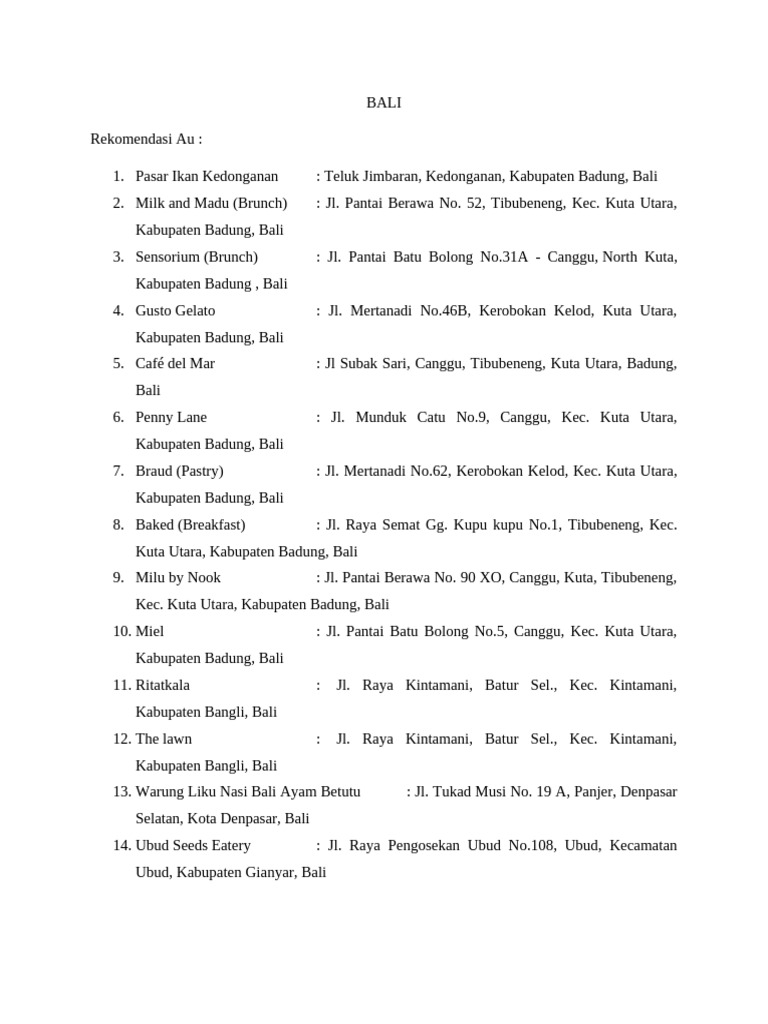 BALI

Rekomendasi Au :

1. Pasar Ikan Kedonganan : Teluk Jimbaran, Kedonganan, Kabupaten Badung, Bali
2. Milk and Madu (Brunch) : Jl. Pantai Berawa No. 52, Tibubeneng, Kec. Kuta Utara, Kabupaten Badung, Bali
3. Sensorium (Brunch) : Jl. Pantai Batu Bolong No.31A - Canggu, North Kuta, Kabupaten Badung , Bali
4. Gusto Gelato : Jl. Mertanadi No.46B, Kerobokan Kelod, Kuta Utara, Kabupaten Badung, Bali
5. Café del Mar : Jl Subak Sari, Canggu, Tibubeneng, Kuta Utara, Badung, Bali
6. Penny Lane : Jl. Munduk Catu No.9, Canggu, Kec. Kuta Utara, Kabupaten Badung, Bali
7. Braud (Pastry) : Jl. Mertanadi No.62, Kerobokan Kelod, Kec. Kuta Utara, Kabupaten Badung, Bali
8. Baked (Breakfast) : Jl. Raya Semat Gg. Kupu kupu No.1, Tibubeneng, Kec. Kuta Utara, Kabupaten Badung, Bali
9. Milu by Nook : Jl. Pantai Berawa No. 90 XO, Canggu, Kuta, Tibubeneng, Kec. Kuta Utara, Kabupaten Badung, Bali
10. Miel : Jl. Pantai Batu Bolong No.5, Canggu, Kec. Kuta Utara, Kabupaten Badung, Bali
11. Ritatkala : Jl. Raya Kintamani, Batur Sel., Kec. Kintamani, Kabupaten Bangli, Bali
12. The lawn : Jl. Raya Kintamani, Batur Sel., Kec. Kintamani, Kabupaten Bangli, Bali
13. Warung Liku Nasi Bali Ayam Betutu : Jl. Tukad Musi No. 19 A, Panjer, Denpasar Selatan, Kota Denpasar, Bali
14. Ubud Seeds Eatery : Jl. Raya Pengosekan Ubud No.108, Ubud, Kecamatan Ubud, Kabupaten Gianyar, Bali